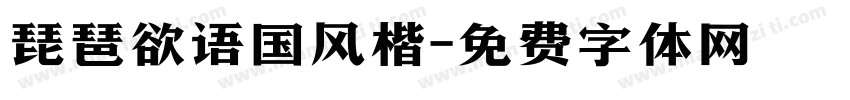 琵琶欲语国风楷-免费字体网